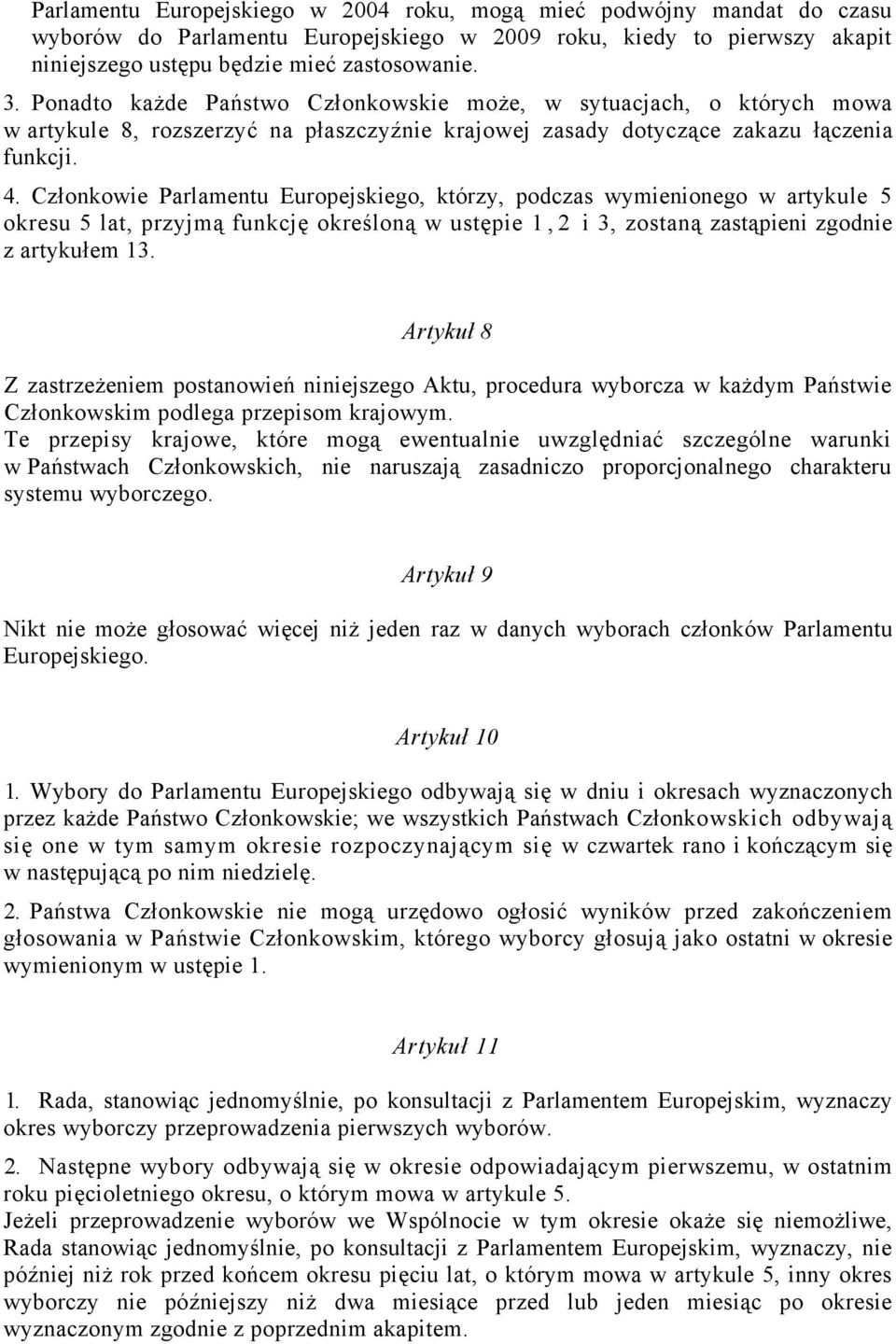 Parlamentu Europejskiego w 2004 roku, mogą mieć podwójny mandat do czasu wyborów do Parlamentu Europejskiego w 2009 roku, kiedy to pierwszy akapit niniejszego ustępu będzie mieć zastosowanie.

3. Ponadto każde Państwo Członkowskie może, w sytuacjach, o których mowa w artykule 8, rozszerzyć na płaszczyźnie krajowej zasady dotyczące zakazu łączenia funkcji.

4. Członkowie Parlamentu Europejskiego, którzy, podczas wymienionego w artykule 5 okresu 5 lat, przyjmą funkcję określoną w ustępie 1, 2 i 3, zostaną zastąpieni zgodnie z artykułem 13.

Artykuł 8

Z zastrzeżeniem postanowień niniejszego Aktu, procedura wyborcza w każdym Państwie Członkowskim podlega przepisom krajowym.
Te przepisy krajowe, które mogą ewentualnie uwzględniać szczególne warunki w Państwach Członkowskich, nie naruszają zasadniczo proporcjonalnego charakteru systemu wyborczego.

Artykuł 9

Nikt nie może głosować więcej niż jeden raz w danych wyborach członków Parlamentu Europejskiego.

Artykuł 10

1. Wybory do Parlamentu Europejskiego odbywają się w dniu i okresach wyznaczonych przez każde Państwo Członkowskie; we wszystkich Państwach Członkowskich odbywają się one w tym samym okresie rozpoczynającym się w czwartek rano i kończącym się w następującą po nim niedzielę.

2. Państwa Członkowskie nie mogą urzędowo ogłosić wyników przed zakończeniem głosowania w Państwie Członkowskim, którego wyborcy głosują jako ostatni w okresie wymienionym w ustępie 1.

Artykuł 11

1. Rada, stanowiąc jednomyślnie, po konsultacji z Parlamentem Europejskim, wyznaczy okres wyborczy przeprowadzenia pierwszych wyborów.

2. Następne wybory odbywają się w okresie odpowiadającym pierwszemu, w ostatnim roku pięcioletniego okresu, o którym mowa w artykule 5.
Jeżeli przeprowadzenie wyborów we Wspólnocie w tym okresie okaże się niemożliwe, Rada stanowiąc jednomyślnie, po konsultacji z Parlamentem Europejskim, wyznaczy, nie później niż rok przed końcem okresu pięciu lat, o którym mowa w artykule 5, inny okres wyborczy nie późniejszy niż dwa miesiące przed lub jeden miesiąc po okresie wyznaczonym zgodnie z poprzednim akapitem.